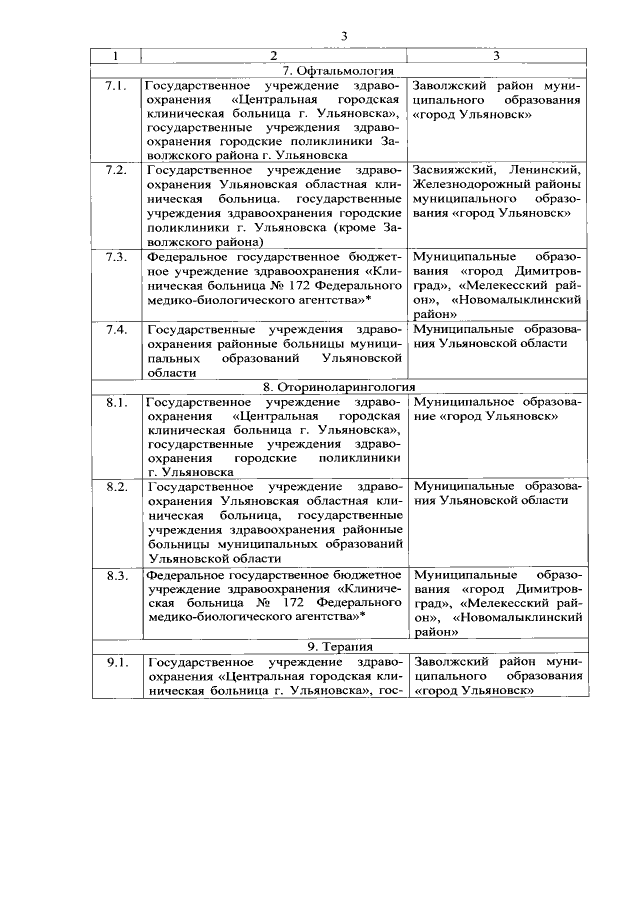 3

| 1 | 2 | 3 |
|---|---|---|
| | 7. Офтальмология | |
| 7.1. | Государственное учреждение здравоохранения «Центральная городская клиническая больница г. Ульяновска», государственные учреждения здравоохранения городские поликлиники Заволжского района г. Ульяновска | Заволжский район муниципального образования «город Ульяновск» |
| 7.2. | Государственное учреждение здравоохранения Ульяновская областная клиническая больница. государственные учреждения здравоохранения городские поликлиники г. Ульяновска (кроме Заволжского района) | Засвияжский, Ленинский, Железнодорожный районы муниципального образования «город Ульяновск» |
| 7.3. | Федеральное государственное бюджетное учреждение здравоохранения «Клиническая больница № 172 Федерального медико-биологического агентства»* | Муниципальные образования «город Димитровград», «Мелекесский район», «Новомалыклинский район» |
| 7.4. | Государственные учреждения здравоохранения районные больницы муниципальных образований Ульяновской области | Муниципальные образования Ульяновской области |
| | 8. Оториноларингология | |
| 8.1. | Государственное учреждение здравоохранения «Центральная городская клиническая больница г. Ульяновска», государственные учреждения здравоохранения городские поликлиники г. Ульяновска | Муниципальное образование «город Ульяновск» |
| 8.2. | Государственное учреждение здравоохранения Ульяновская областная клиническая больница, государственные учреждения здравоохранения районные больницы муниципальных образований Ульяновской области | Муниципальные образования Ульяновской области |
| 8.3. | Федеральное государственное бюджетное учреждение здравоохранения «Клиническая больница № 172 Федерального медико-биологического агентства»* | Муниципальные образования «город Димитровград», «Мелекесский район», «Новомалыклинский район» |
| | 9. Терапия | |
| 9.1. | Государственное учреждение здравоохранения «Центральная городская клиническая больница г. Ульяновска», гос- | Заволжский район муниципального образования «город Ульяновск» |